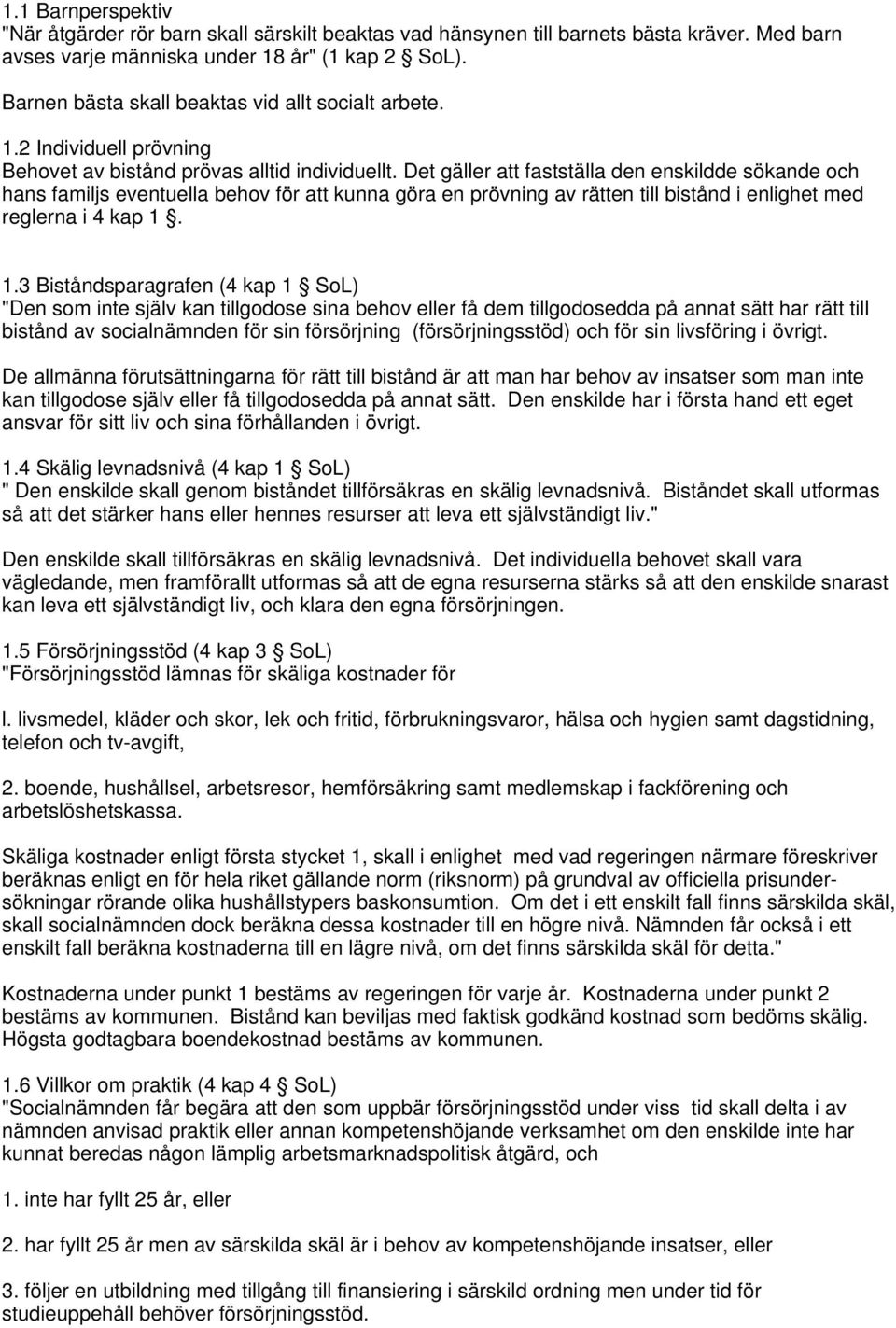 1.1 Barnperspektiv
"När åtgärder rör barn skall särskilt beaktas vad hänsynen till barnets bästa kräver. Med barn avses varje människa under 18 år" (1 kap 2 § SoL).

Barnen bästa skall beaktas vid allt socialt arbete.

1.2 Individuell prövning
Behovet av bistånd prövas alltid individuellt. Det gäller att fastställa den enskildde sökande och hans familjs eventuella behov för att kunna göra en prövning av rätten till bistånd i enlighet med reglerna i 4 kap 1 §.

1.3 Biståndsparagrafen (4 kap 1 § SoL)
"Den som inte själv kan tillgodose sina behov eller få dem tillgodosedda på annat sätt har rätt till bistånd av socialnämnden för sin försörjning (försörjningsstöd) och för sin livsföring i övrigt.

De allmänna förutsättningarna för rätt till bistånd är att man har behov av insatser som man inte kan tillgodose själv eller få tillgodosedda på annat sätt. Den enskilde har i första hand ett eget ansvar för sitt liv och sina förhållanden i övrigt.

1.4 Skälig levnadsnivå (4 kap 1 § SoL)
" Den enskilde skall genom biståndet tillförsäkras en skälig levnadsnivå. Biståndet skall utformas så att det stärker hans eller hennes resurser att leva ett självständigt liv."

Den enskilde skall tillförsäkras en skälig levnadsnivå. Det individuella behovet skall vara vägledande, men framförallt utformas så att de egna resurserna stärks så att den enskilde snarast kan leva ett självständigt liv, och klara den egna försörjningen.

1.5 Försörjningsstöd (4 kap 3 § SoL)
"Försörjningsstöd lämnas för skäliga kostnader för

l. livsmedel, kläder och skor, lek och fritid, förbrukningsvaror, hälsa och hygien samt dagstidning, telefon och tv-avgift,

2. boende, hushållsel, arbetsresor, hemförsäkring samt medlemskap i fackförening och arbetslöshetskassa.

Skäliga kostnader enligt första stycket 1, skall i enlighet med vad regeringen närmare föreskriver beräknas enligt en för hela riket gällande norm (riksnorm) på grundval av officiella prisundersökningar rörande olika hushållstypers baskonsumtion. Om det i ett enskilt fall finns särskilda skäl, skall socialnämnden dock beräkna dessa kostnader till en högre nivå. Nämnden får också i ett enskilt fall beräkna kostnaderna till en lägre nivå, om det finns särskilda skäl för detta."

Kostnaderna under punkt 1 bestäms av regeringen för varje år. Kostnaderna under punkt 2 bestäms av kommunen. Bistånd kan beviljas med faktisk godkänd kostnad som bedöms skälig. Högsta godtagbara boendekostnad bestäms av kommunen.

1.6 Villkor om praktik (4 kap 4 § SoL)
"Socialnämnden får begära att den som uppbär försörjningsstöd under viss tid skall delta i av nämnden anvisad praktik eller annan kompetenshöjande verksamhet om den enskilde inte har kunnat beredas någon lämplig arbetsmarknadspolitisk åtgärd, och

1. inte har fyllt 25 år, eller

2. har fyllt 25 år men av särskilda skäl är i behov av kompetenshöjande insatser, eller

3. följer en utbildning med tillgång till finansiering i särskild ordning men under tid för studieuppehåll behöver försörjningsstöd.